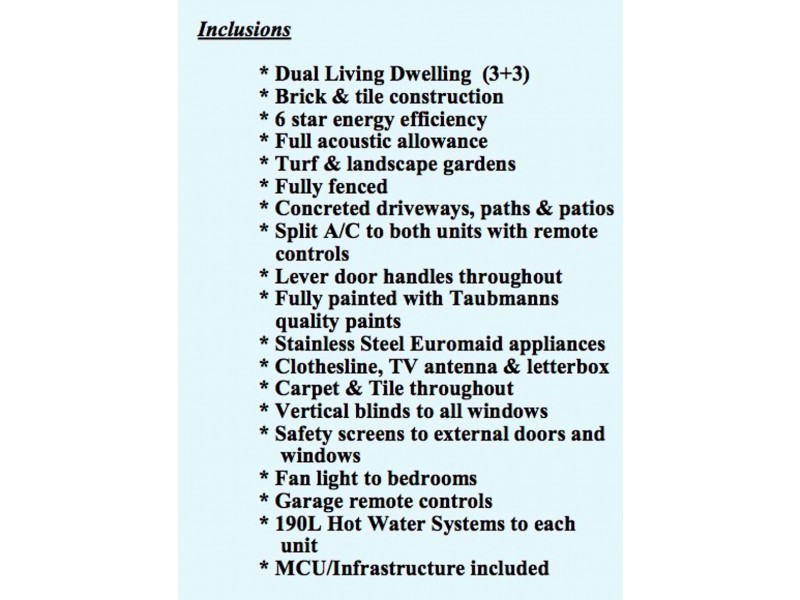 Inclusions

* Dual Living Dwelling (3+3)
* Brick & tile construction
* 6 star energy efficiency
* Full acoustic allowance
* Turf & landscape gardens
* Fully fenced
* Concreted driveways, paths & patios
* Split A/C to both units with remote controls
* Lever door handles throughout
* Fully painted with Taubmanns quality paints
* Stainless Steel Euromaid appliances
* Clothesline, TV antenna & letterbox
* Carpet & Tile throughout
* Vertical blinds to all windows
* Safety screens to external doors and windows
* Fan light to bedrooms
* Garage remote controls
* 190L Hot Water Systems to each unit
* MCU/Infrastructure included